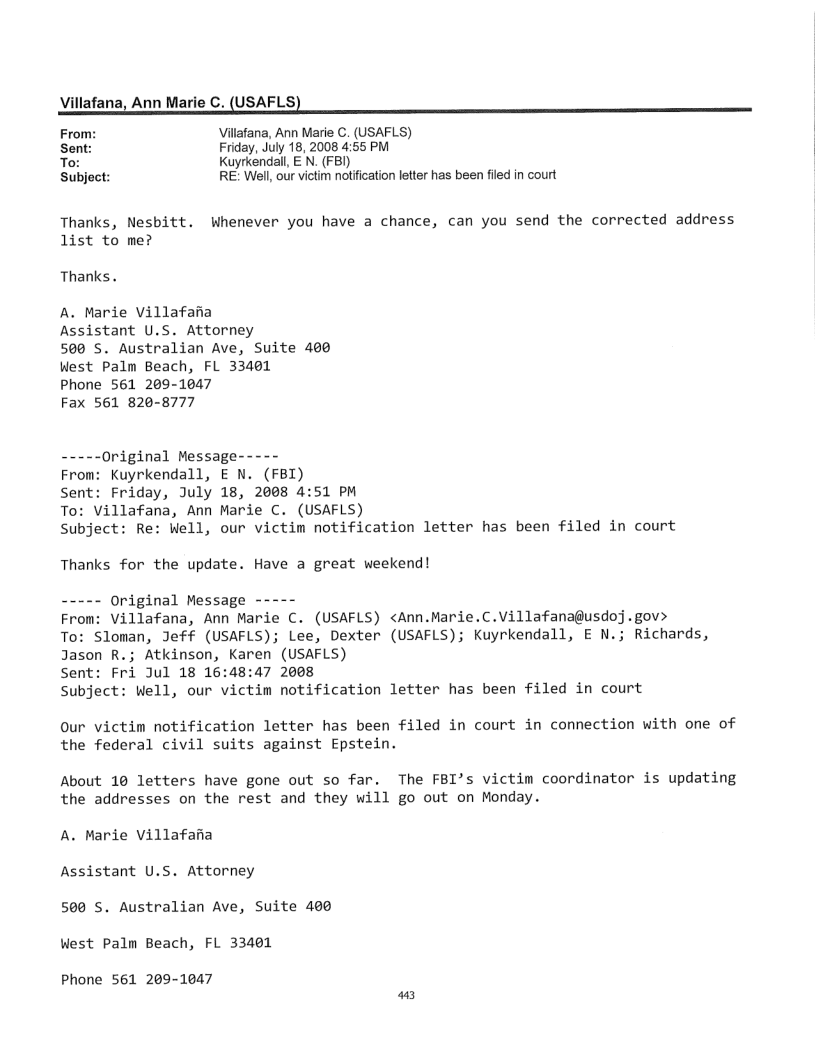 Villafana, Ann Marie C. (USAFLS)

From: Villafana, Ann Marie C. (USAFLS)
Sent: Friday, July 18, 2008 4:55 PM
To: Kuyrkendall, E N. (FBI)
Subject: RE: Well, our victim notification letter has been filed in court

Thanks, Nesbitt. Whenever you have a chance, can you send the corrected address list to me?

Thanks.

A. Marie Villafaña
Assistant U.S. Attorney
500 S. Australian Ave, Suite 400
West Palm Beach, FL 33401
Phone 561 209-1047
Fax 561 820-8777

-----Original Message-----
From: Kuyrkendall, E N. (FBI)
Sent: Friday, July 18, 2008 4:51 PM
To: Villafana, Ann Marie C. (USAFLS)
Subject: Re: Well, our victim notification letter has been filed in court

Thanks for the update. Have a great weekend!

----- Original Message -----
From: Villafana, Ann Marie C. (USAFLS) <Ann.Marie.C.Villafana@usdoj.gov>
To: Sloman, Jeff (USAFLS); Lee, Dexter (USAFLS); Kuyrkendall, E N.; Richards, Jason R.; Atkinson, Karen (USAFLS)
Sent: Fri Jul 18 16:48:47 2008
Subject: Well, our victim notification letter has been filed in court

Our victim notification letter has been filed in court in connection with one of the federal civil suits against Epstein.

About 10 letters have gone out so far. The FBI's victim coordinator is updating the addresses on the rest and they will go out on Monday.

A. Marie Villafaña

Assistant U.S. Attorney

500 S. Australian Ave, Suite 400

West Palm Beach, FL 33401

Phone 561 209-1047

443